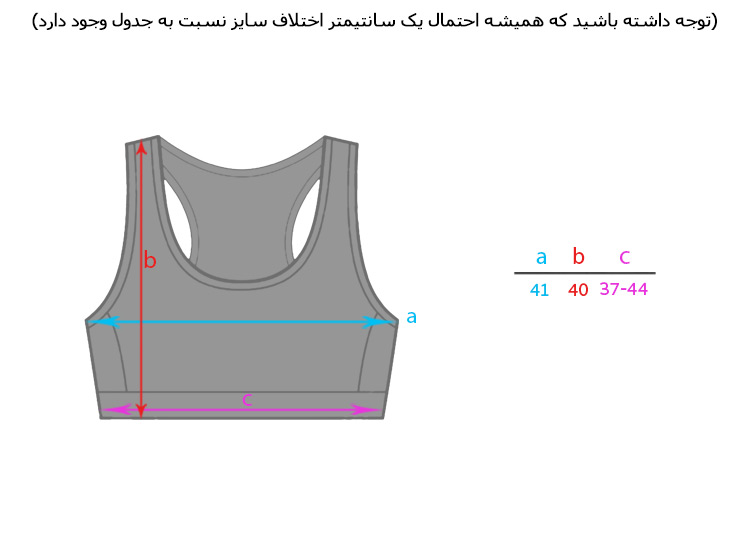 (توجه داشته باشید که همیشه احتمال یک سانتیمتر اختلاف سایز نسبت به جدول وجود دارد)

b

a

c

| a | b | c |
|---|---|---|
| 41 | 40 | 37-44 |